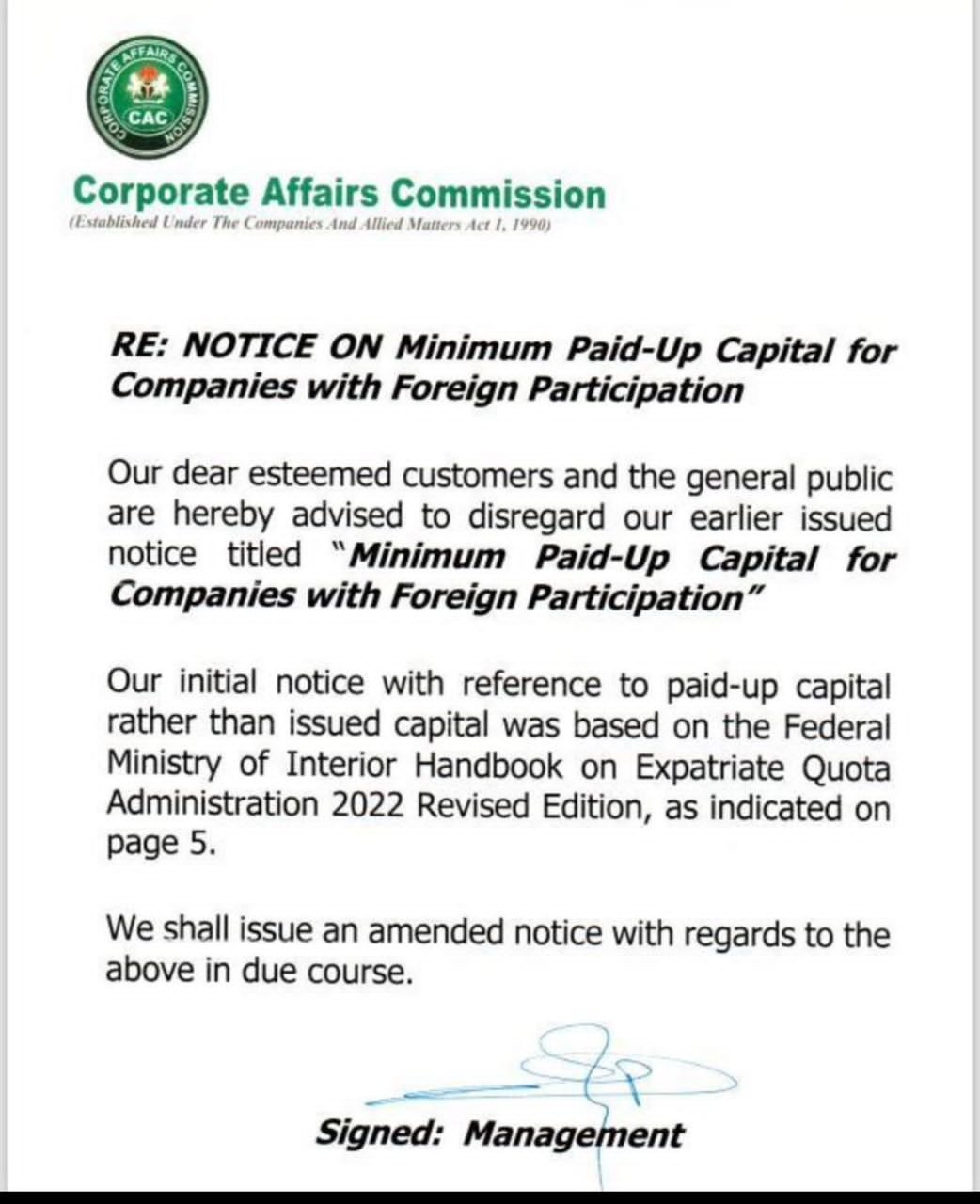 CORPORATE AFFAIRS COMMISSION
CAC

Corporate Affairs Commission
(Established Under The Companies And Allied Matters Act 1, 1990)

RE: NOTICE ON Minimum Paid-Up Capital for Companies with Foreign Participation

Our dear esteemed customers and the general public are hereby advised to disregard our earlier issued notice titled "Minimum Paid-Up Capital for Companies with Foreign Participation"

Our initial notice with reference to paid-up capital rather than issued capital was based on the Federal Ministry of Interior Handbook on Expatriate Quota Administration 2022 Revised Edition, as indicated on page 5.

We shall issue an amended notice with regards to the above in due course.

Signed: Management